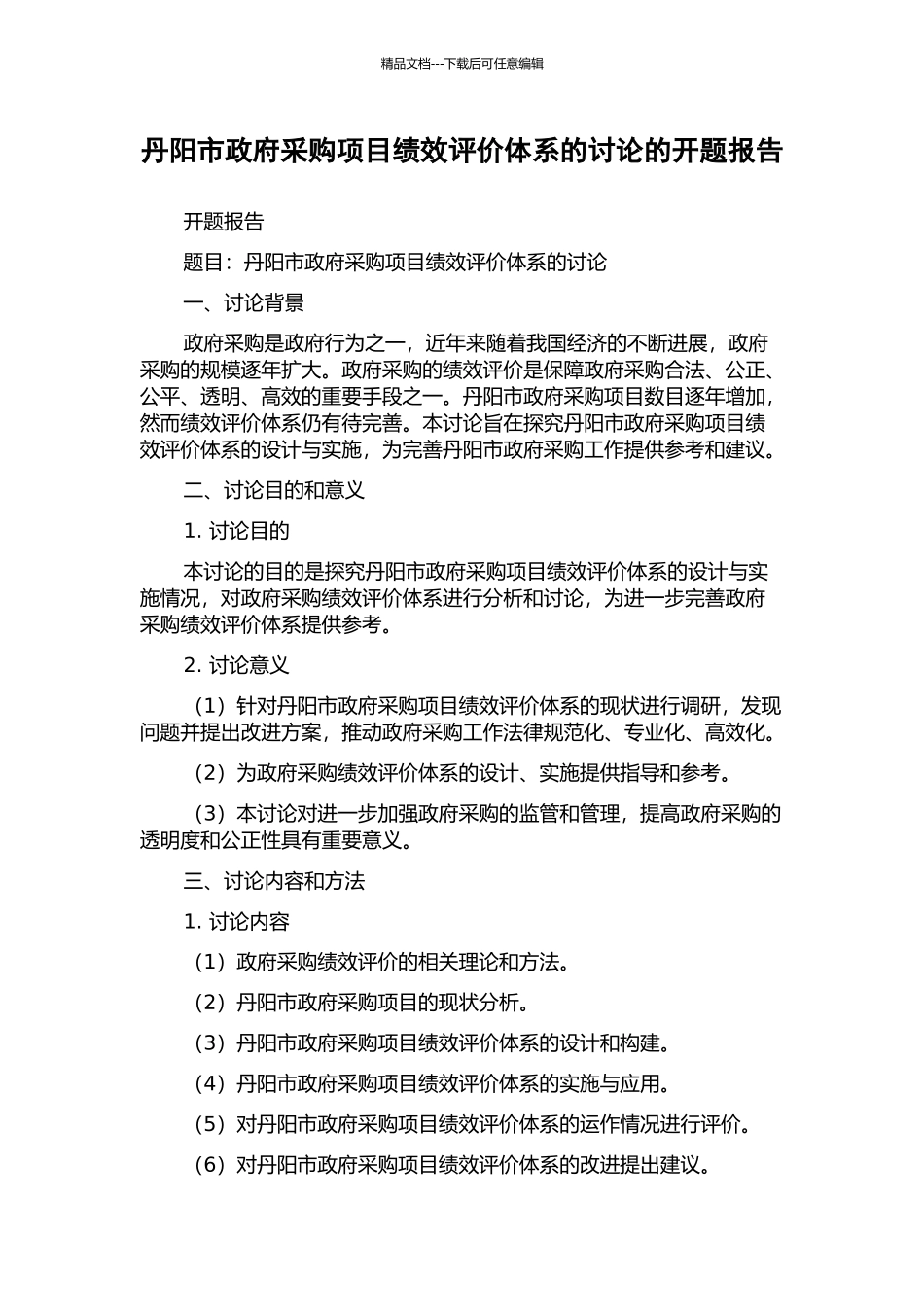 精品文档---下载后可任意编辑

丹阳市政府采购项目绩效评价体系的讨论的开题报告

开题报告

题目：丹阳市政府采购项目绩效评价体系的讨论

一、讨论背景

政府采购是政府行为之一，近年来随着我国经济的不断进展，政府采购的规模逐年扩大。政府采购的绩效评价是保障政府采购合法、公正、公平、透明、高效的重要手段之一。丹阳市政府采购项目数目逐年增加，然而绩效评价体系仍有待完善。本讨论旨在探究丹阳市政府采购项目绩效评价体系的设计与实施，为完善丹阳市政府采购工作提供参考和建议。

二、讨论目的和意义

1. 讨论目的

本讨论的目的是探究丹阳市政府采购项目绩效评价体系的设计与实施情况，对政府采购绩效评价体系进行分析和讨论，为进一步完善政府采购绩效评价体系提供参考。

2. 讨论意义

（1）针对丹阳市政府采购项目绩效评价体系的现状进行调研，发现问题并提出改进方案，推动政府采购工作法律规范化、专业化、高效化。

（2）为政府采购绩效评价体系的设计、实施提供指导和参考。

（3）本讨论对进一步加强政府采购的监管和管理，提高政府采购的透明度和公正性具有重要意义。

三、讨论内容和方法

1. 讨论内容

（1）政府采购绩效评价的相关理论和方法。

（2）丹阳市政府采购项目的现状分析。

（3）丹阳市政府采购项目绩效评价体系的设计和构建。

（4）丹阳市政府采购项目绩效评价体系的实施与应用。

（5）对丹阳市政府采购项目绩效评价体系的运作情况进行评价。

（6）对丹阳市政府采购项目绩效评价体系的改进提出建议。